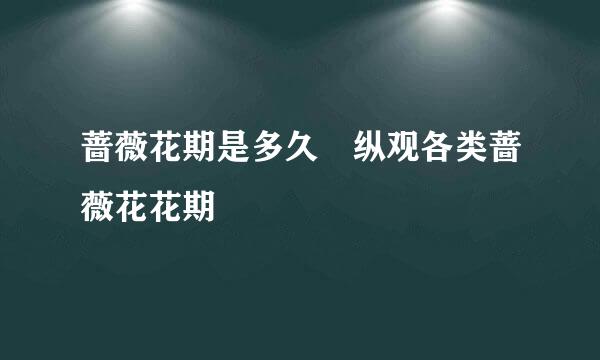 蔷薇花期是多久　纵观各类蔷薇花花期